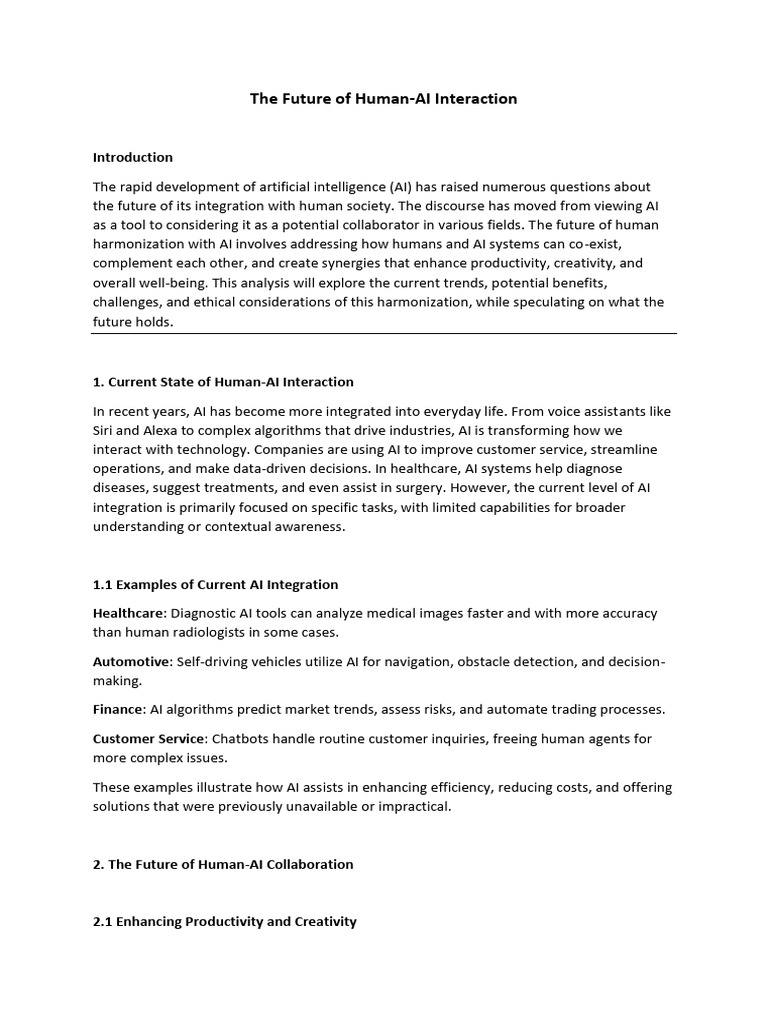 The Future of Human-AI Interaction

Introduction

The rapid development of artificial intelligence (AI) has raised numerous questions about the future of its integration with human society. The discourse has moved from viewing AI as a tool to considering it as a potential collaborator in various fields. The future of human harmonization with AI involves addressing how humans and AI systems can co-exist, complement each other, and create synergies that enhance productivity, creativity, and overall well-being. This analysis will explore the current trends, potential benefits, challenges, and ethical considerations of this harmonization, while speculating on what the future holds.

1. Current State of Human-AI Interaction

In recent years, AI has become more integrated into everyday life. From voice assistants like Siri and Alexa to complex algorithms that drive industries, AI is transforming how we interact with technology. Companies are using AI to improve customer service, streamline operations, and make data-driven decisions. In healthcare, AI systems help diagnose diseases, suggest treatments, and even assist in surgery. However, the current level of AI integration is primarily focused on specific tasks, with limited capabilities for broader understanding or contextual awareness.

1.1 Examples of Current AI Integration

Healthcare: Diagnostic AI tools can analyze medical images faster and with more accuracy than human radiologists in some cases.

Automotive: Self-driving vehicles utilize AI for navigation, obstacle detection, and decision-making.

Finance: AI algorithms predict market trends, assess risks, and automate trading processes.

Customer Service: Chatbots handle routine customer inquiries, freeing human agents for more complex issues.

These examples illustrate how AI assists in enhancing efficiency, reducing costs, and offering solutions that were previously unavailable or impractical.

2. The Future of Human-AI Collaboration

2.1 Enhancing Productivity and Creativity